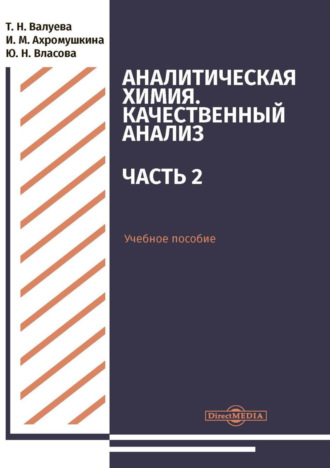 Т. Н. Валуева
И. М. Ахромушкина
Ю. Н. Власова

АНАЛИТИЧЕСКАЯ ХИМИЯ. КАЧЕСТВЕННЫЙ АНАЛИЗ

ЧАСТЬ 2

Учебное пособие

DirectMEDIA